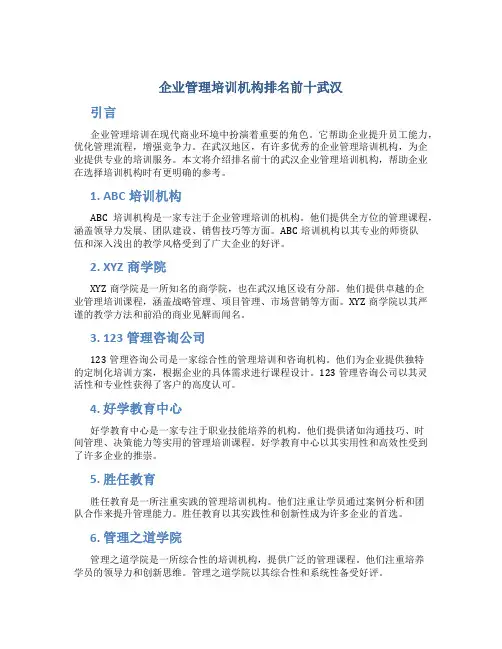 企业管理培训机构排名前十武汉

引言

企业管理培训在现代商业环境中扮演着重要的角色。它帮助企业提升员工能力，优化管理流程，增强竞争力。在武汉地区，有许多优秀的企业管理培训机构，为企业提供专业的培训服务。本文将介绍排名前十的武汉企业管理培训机构，帮助企业在选择培训机构时有更明确的参考。

1. ABC 培训机构

ABC 培训机构是一家专注于企业管理培训的机构。他们提供全方位的管理课程，涵盖领导力发展、团队建设、销售技巧等方面。ABC 培训机构以其专业的师资队伍和深入浅出的教学风格受到了广大企业的好评。

2. XYZ 商学院

XYZ 商学院是一所知名的商学院，也在武汉地区设有分部。他们提供卓越的企业管理培训课程，涵盖战略管理、项目管理、市场营销等方面。XYZ 商学院以其严谨的教学方法和前沿的商业见解而闻名。

3. 123 管理咨询公司

123 管理咨询公司是一家综合性的管理培训和咨询机构。他们为企业提供独特的定制化培训方案，根据企业的具体需求进行课程设计。123 管理咨询公司以其灵活性和专业性获得了客户的高度认可。

4. 好学教育中心

好学教育中心是一家专注于职业技能培养的机构。他们提供诸如沟通技巧、时间管理、决策能力等实用的管理培训课程。好学教育中心以其实用性和高效性受到了许多企业的推崇。

5. 胜任教育

胜任教育是一所注重实践的管理培训机构。他们注重让学员通过案例分析和团队合作来提升管理能力。胜任教育以其实践性和创新性成为许多企业的首选。

6. 管理之道学院

管理之道学院是一所综合性的培训机构，提供广泛的管理课程。他们注重培养学员的领导力和创新思维。管理之道学院以其综合性和系统性备受好评。